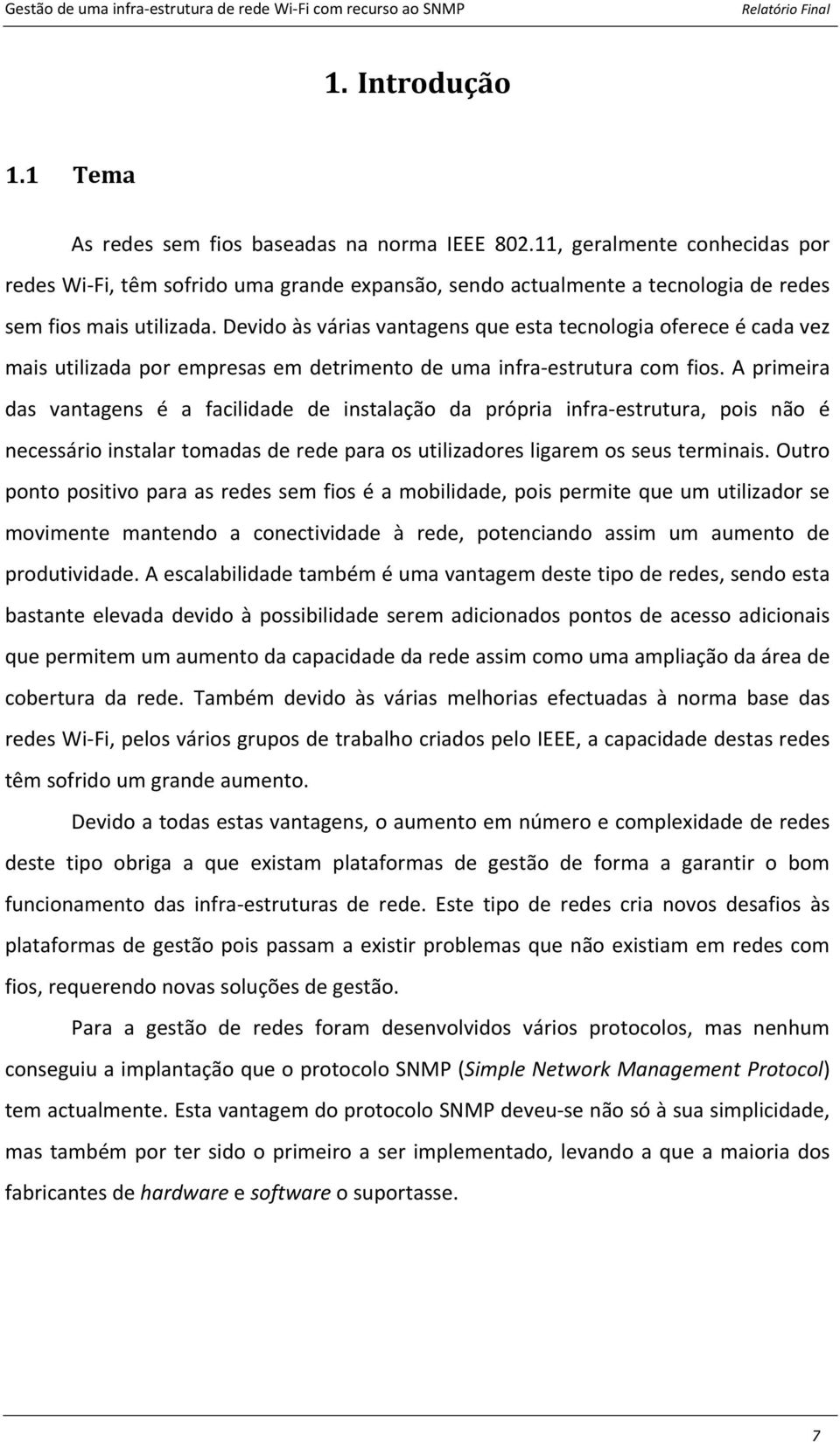 Gestão de uma infra-estrutura de rede Wi-Fi com recurso ao SNMP Relatório Final

1. Introdução

1.1 Tema

As redes sem fios baseadas na norma IEEE 802.11, geralmente conhecidas por redes Wi-Fi, têm sofrido uma grande expansão, sendo actualmente a tecnologia de redes sem fios mais utilizada. Devido às várias vantagens que esta tecnologia oferece é cada vez mais utilizada por empresas em detrimento de uma infra-estrutura com fios. A primeira das vantagens é a facilidade de instalação da própria infra-estrutura, pois não é necessário instalar tomadas de rede para os utilizadores ligarem os seus terminais. Outro ponto positivo para as redes sem fios é a mobilidade, pois permite que um utilizador se movimente mantendo a conectividade à rede, potenciando assim um aumento de produtividade. A escalabilidade também é uma vantagem deste tipo de redes, sendo esta bastante elevada devido à possibilidade serem adicionados pontos de acesso adicionais que permitem um aumento da capacidade da rede assim como uma ampliação da área de cobertura da rede. Também devido às várias melhorias efectuadas à norma base das redes Wi-Fi, pelos vários grupos de trabalho criados pelo IEEE, a capacidade destas redes têm sofrido um grande aumento.

Devido a todas estas vantagens, o aumento em número e complexidade de redes deste tipo obriga a que existam plataformas de gestão de forma a garantir o bom funcionamento das infra-estruturas de rede. Este tipo de redes cria novos desafios às plataformas de gestão pois passam a existir problemas que não existiam em redes com fios, requerendo novas soluções de gestão.

Para a gestão de redes foram desenvolvidos vários protocolos, mas nenhum conseguiu a implantação que o protocolo SNMP (Simple Network Management Protocol) tem actualmente. Esta vantagem do protocolo SNMP deveu-se não só à sua simplicidade, mas também por ter sido o primeiro a ser implementado, levando a que a maioria dos fabricantes de hardware e software o suportasse.

7